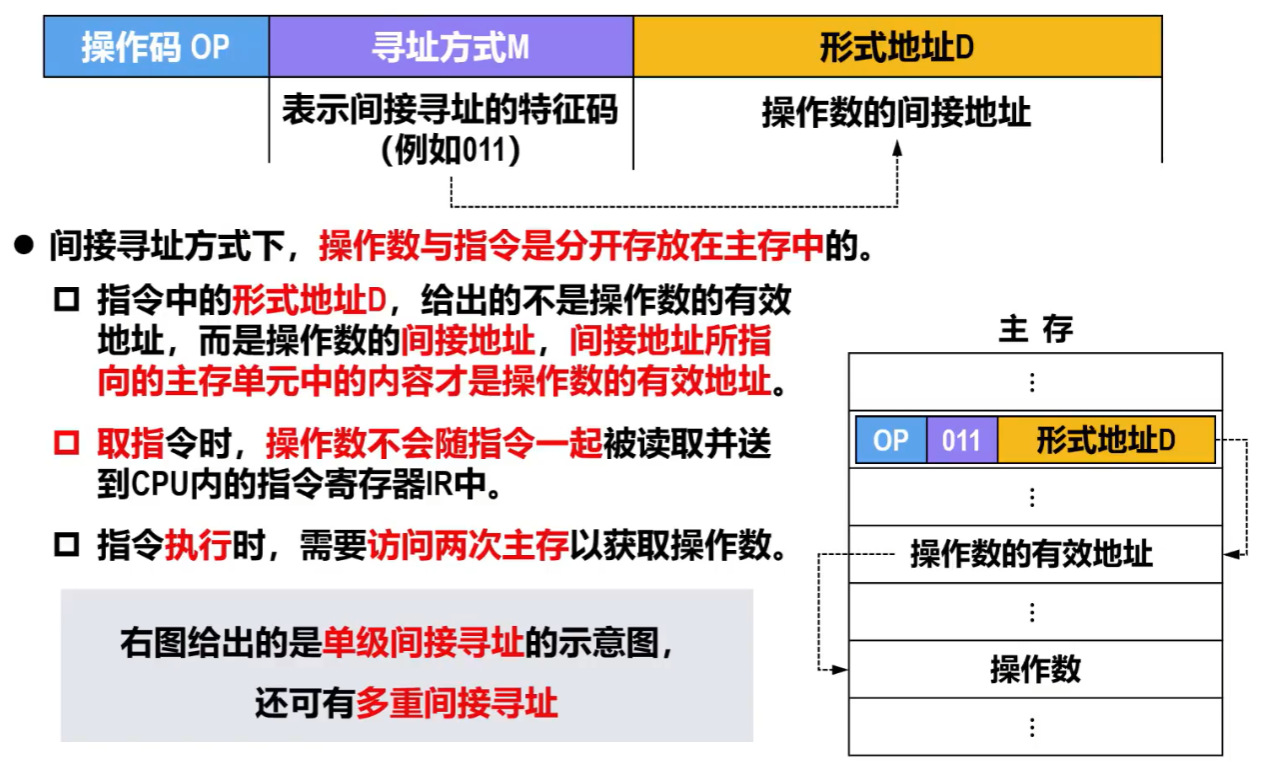 | 操作码 OP | 寻址方式M | 形式地址D |
|---|---|---|
| | 表示间接寻址的特征码（例如011） | 操作数的间接地址 |

● 间接寻址方式下，操作数与指令是分开存放在主存中的。

□ 指令中的形式地址D，给出的不是操作数的有效地址，而是操作数的间接地址，间接地址所指向的主存单元中的内容才是操作数的有效地址。

□ 取指令时，操作数不会随指令一起被读取并送到CPU内的指令寄存器IR中。

□ 指令执行时，需要访问两次主存以获取操作数。

右图给出的是单级间接寻址的示意图，
还可有多重间接寻址

主 存

⋮

OP 011 形式地址D

⋮

操作数的有效地址

⋮

操作数

⋮